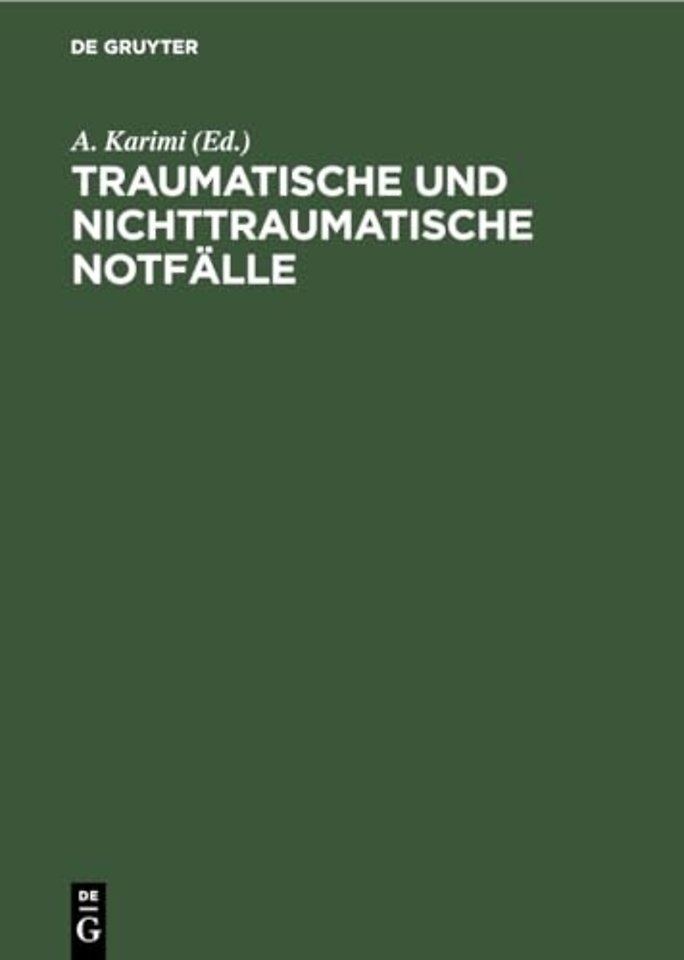 DE GRUYTER

A. Karimi (Ed.)

TRAUMATISCHE UND NICHTTRAUMATISCHE NOTFÄLLE

DE
G